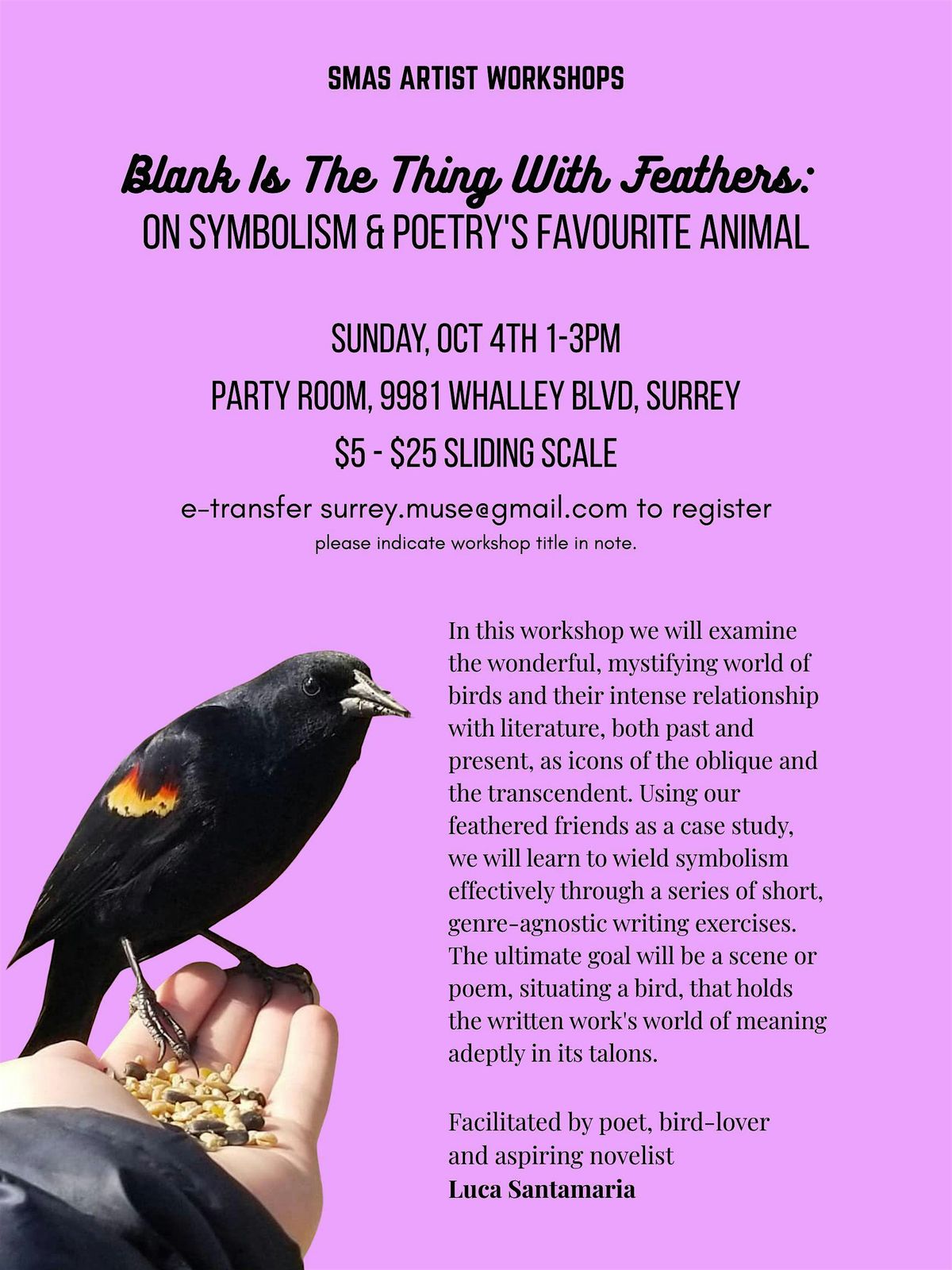 SMAS ARTIST WORKSHOPS

Blank Is The Thing With Feathers:
ON SYMBOLISM & POETRY'S FAVOURITE ANIMAL

SUNDAY, OCT 4TH 1-3PM
PARTY ROOM, 9981 WHALLEY BLVD, SURREY
$5 - $25 SLIDING SCALE

e-transfer surrey.muse@gmail.com to register
please indicate workshop title in note.

In this workshop we will examine the wonderful, mystifying world of birds and their intense relationship with literature, both past and present, as icons of the oblique and the transcendent. Using our feathered friends as a case study, we will learn to wield symbolism effectively through a series of short, genre-agnostic writing exercises. The ultimate goal will be a scene or poem, situating a bird, that holds the written work's world of meaning adeptly in its talons.

Facilitated by poet, bird-lover and aspiring novelist
Luca Santamaria